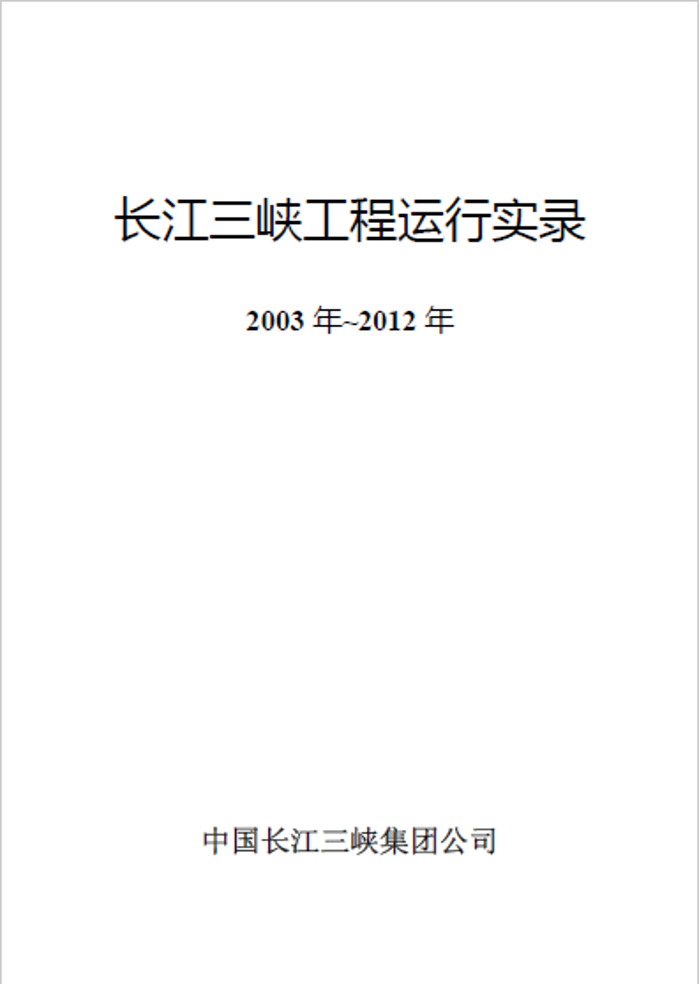 长江三峡工程运行实录

2003 年~2012 年

中国长江三峡集团公司